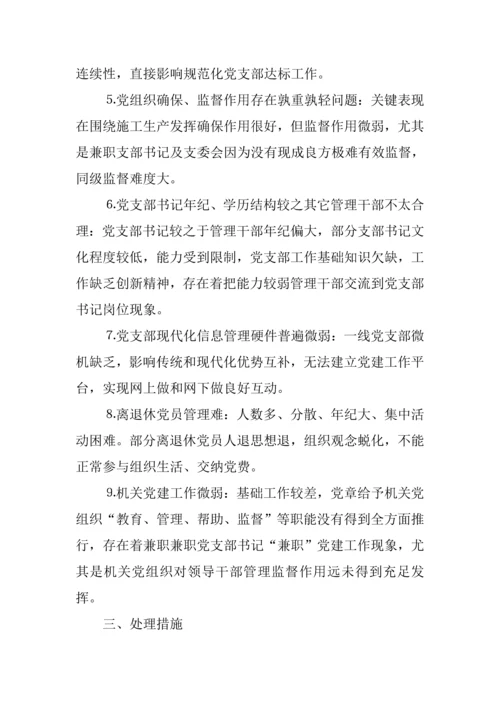 连续性，直接影响规范化党支部达标工作。

5.党组织确保、监督作用存在孰重孰轻问题：关键表现在围绕施工生产发挥确保作用很好，但监督作用微弱，尤其是兼职支部书记及支委会因为没有现成良方极难有效监督，同级监督难度大。

6.党支部书记年纪、学历结构较之其它管理干部不太合理：党支部书记较之于管理干部年纪偏大，部分支部书记文化程度较低，能力受到限制，党支部工作基础知识欠缺，工作缺乏创新精神，存在着把能力较弱管理干部交流到党支部书记岗位现象。

7.党支部现代化信息管理硬件普遍微弱：一线党支部微机缺乏，影响传统和现代化优势互补，无法建立党建工作平台，实现网上做和网下做良好互动。

8.离退休党员管理难：人数多、分散、年纪大、集中活动困难。部分离退休党员人退思想退，组织观念蜕化，不能正常参与组织生活、交纳党费。

9.机关党建工作微弱：基础工作较差，党章给予机关党组织“教育、管理、帮助、监督”等职能没有得到全方面推行，存在着兼职兼职党支部书记“兼职”党建工作现象，尤其是机关党组织对领导干部管理监督作用远未得到充足发挥。

三、处理措施